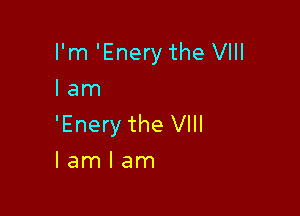 I'm 'Enery the VIII
I am
'Enery the VIII
I am I am